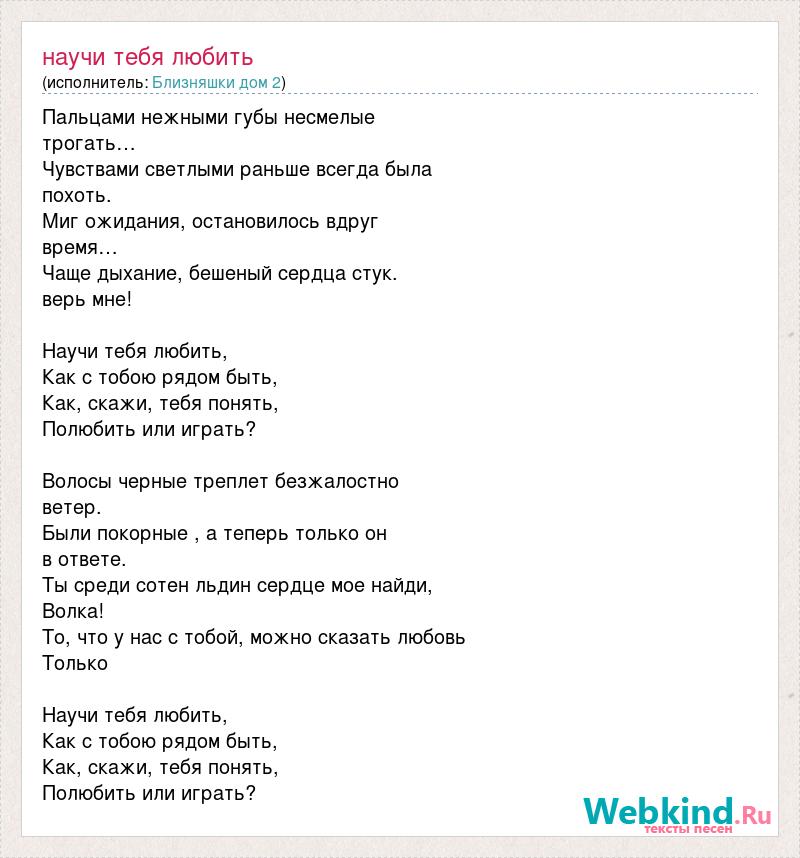 научи тебя любить
(исполнитель: Близняшки дом 2)

Пальцами нежными губы несмелые трогать…
Чувствами светлыми раньше всегда была похоть.
Миг ожидания, остановилось вдруг время…
Чаще дыхание, бешеный сердца стук.
верь мне!

Научи тебя любить,
Как с тобою рядом быть,
Как, скажи, тебя понять,
Полюбить или играть?

Волосы черные треплет безжалостно ветер.
Были покорные , а теперь только он в ответе.
Ты среди сотен льдин сердце мое найди,
Волка!
То, что у нас с тобой, можно сказать любовь
Только

Научи тебя любить,
Как с тобою рядом быть,
Как, скажи, тебя понять,
Полюбить или играть?

Webkind.Ru
тексты песен